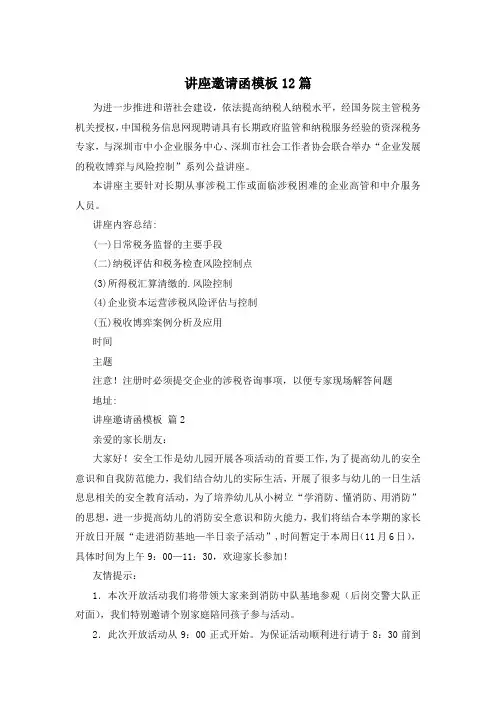 讲座邀请函模板12篇

为进一步推进和谐社会建设，依法提高纳税人纳税水平，经国务院主管税务机关授权，中国税务信息网现聘请具有长期政府监管和纳税服务经验的资深税务专家，与深圳市中小企业服务中心、深圳市社会工作者协会联合举办“企业发展的税收博弈与风险控制”系列公益讲座。

本讲座主要针对长期从事涉税工作或面临涉税困难的企业高管和中介服务人员。

讲座内容总结：

(一)日常税务监督的主要手段

(二)纳税评估和税务检查风险控制点

(3)所得税汇算清缴的.风险控制

(4)企业资本运营涉税风险评估与控制

(五)税收博弈案例分析及应用

时间

主题

注意！注册时必须提交企业的涉税咨询事项，以便专家现场解答问题

地址：

讲座邀请函模板 篇2

亲爱的家长朋友：

大家好！安全工作是幼儿园开展各项活动的首要工作，为了提高幼儿的安全意识和自我防范能力，我们结合幼儿的实际生活，开展了很多与幼儿的一日生活息息相关的安全教育活动，为了培养幼儿从小树立“学消防、懂消防、用消防”的思想，进一步提高幼儿的消防安全意识和防火能力，我们将结合本学期的家长开放日开展“走进消防基地—半日亲子活动”，时间暂定于本周日(11月6日)，具体时间为上午9：00—11：30，欢迎家长参加！

友情提示：

1．本次开放活动我们将带领大家来到消防中队基地参观（后岗交警大队正对面），我们特别邀请个别家庭陪同孩子参与活动。

2．此次开放活动从9：00正式开始。为保证活动顺利进行请于8：30前到